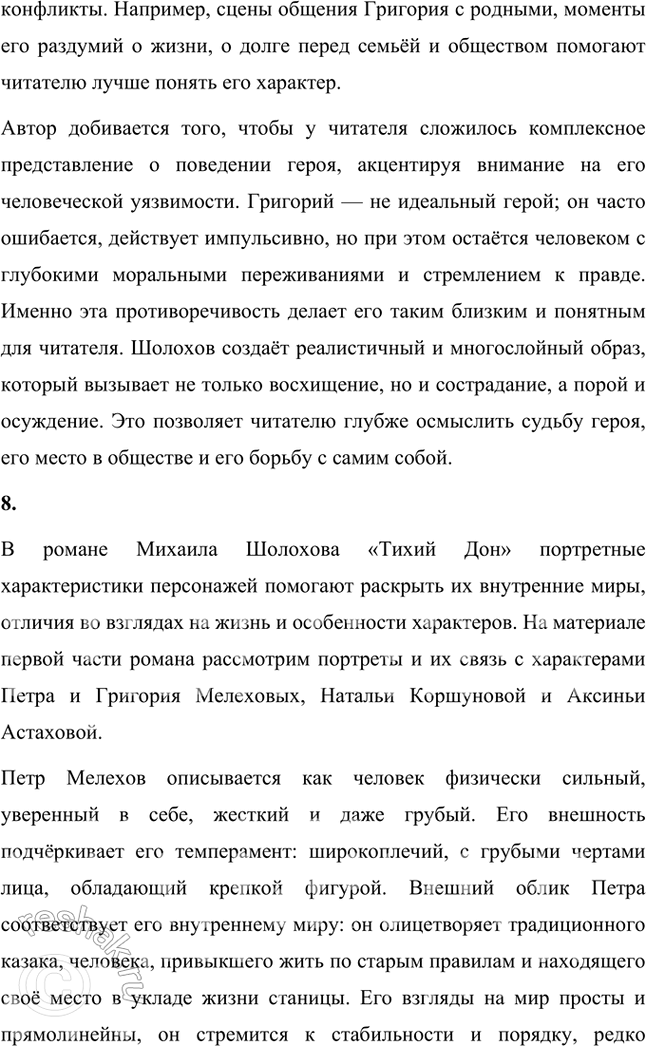 конфликты. Например, сцены общения Григория с родными, моменты его раздумий о жизни, о долге перед семьёй и обществом помогают читателю лучше понять его характер.

Автор добивается того, чтобы у читателя сложилось комплексное представление о поведении героя, акцентируя внимание на его человеческой уязвимости. Григорий — не идеальный герой; он часто ошибается, действует импульсивно, но при этом остаётся человеком с глубокими моральными переживаниями и стремлением к правде. Именно эта противоречивость делает его таким близким и понятным для читателя. Шолохов создаёт реалистичный и многослойный образ, который вызывает не только восхищение, но и сострадание, а порой и осуждение. Это позволяет читателю глубже осмыслить судьбу героя, его место в обществе и его борьбу с самим собой.

8.

В романе Михаила Шолохова «Тихий Дон» портретные характеристики персонажей помогают раскрыть их внутренние миры, отличия во взглядах на жизнь и особенности характеров. На материале первой части романа рассмотрим портреты и их связь с характерами Петра и Григория Мелеховых, Натальи Коршуновой и Аксиньи Астаховой.

Петр Мелехов описывается как человек физически сильный, уверенный в себе, жесткий и даже грубый. Его внешность подчёркивает его темперамент: широкоплечий, с грубыми чертами лица, обладающий крепкой фигурой. Внешний облик Петра соответствует его внутреннему миру: он олицетворяет традиционного казака, человека, привыкшего жить по старым правилам и находящего своё место в укладе жизни станицы. Его взгляды на мир просты и прямолинейны, он стремится к стабильности и порядку, редко

reshak.ru